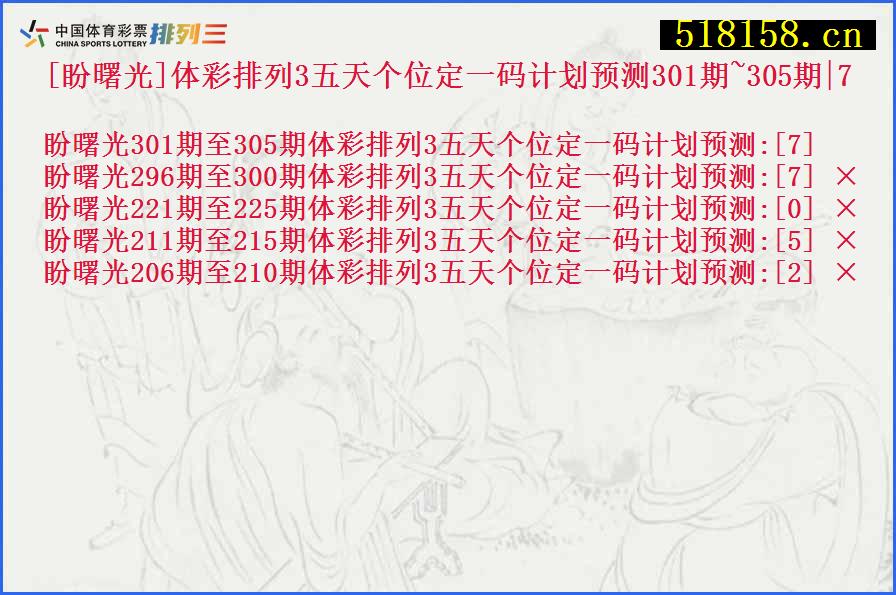 中国体育彩票 CHINA SPORTS LOTTERY 排列三

518158.cn

[盼曙光]体彩排列3五天个位定一码计划预测301期~305期|7

盼曙光301期至305期体彩排列3五天个位定一码计划预测:[7]
盼曙光296期至300期体彩排列3五天个位定一码计划预测:[7] ×
盼曙光221期至225期体彩排列3五天个位定一码计划预测:[0] ×
盼曙光211期至215期体彩排列3五天个位定一码计划预测:[5] ×
盼曙光206期至210期体彩排列3五天个位定一码计划预测:[2] ×